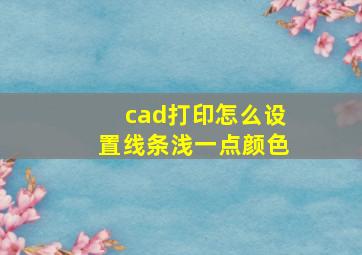 cad打印怎么设置线条浅一点颜色